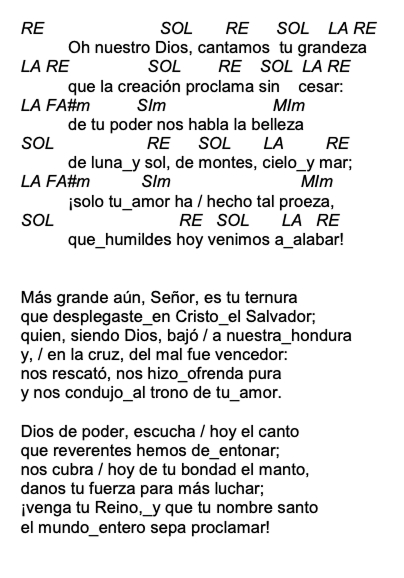 RE SOL RE SOL LA RE
Oh nuestro Dios, cantamos tu grandeza
LA RE SOL RE SOL LA RE
que la creación proclama sin cesar:
LA FA#m SIm MIm
de tu poder nos habla la belleza
SOL RE SOL LA RE
de luna_y sol, de montes, cielo_y mar;
LA FA#m SIm MIm
¡solo tu_amor ha / hecho tal proeza,
SOL RE SOL LA RE
que_humildes hoy venimos a_alabar!

Más grande aún, Señor, es tu ternura
que desplegaste_en Cristo_el Salvador;
quien, siendo Dios, bajó / a nuestra_hondura
y, / en la cruz, del mal fue vencedor:
nos rescató, nos hizo_ofrenda pura
y nos condujo_al trono de tu_amor.

Dios de poder, escucha / hoy el canto
que reverentes hemos de_entonar;
nos cubra / hoy de tu bondad el manto,
danos tu fuerza para más luchar;
¡venga tu Reino,_y que tu nombre santo
el mundo_entero sepa proclamar!